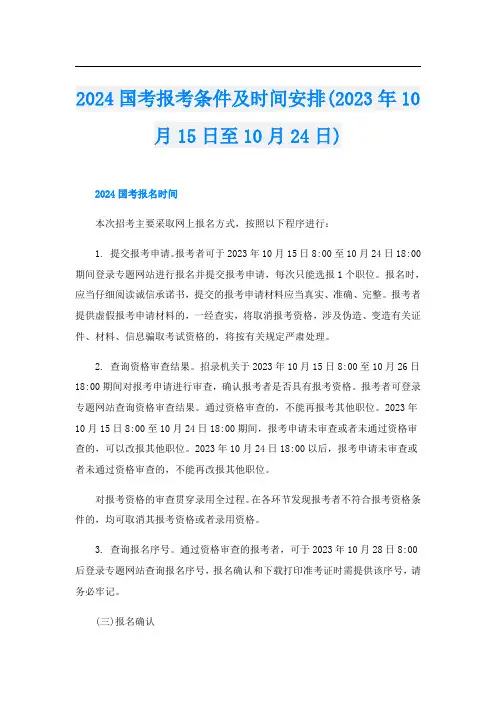 2024 国考报考条件及时间安排(2023 年 10 月 15 日至 10 月 24 日)

2024 国考报名时间

本次招考主要采取网上报名方式，按照以下程序进行：

1. 提交报考申请。报考者可于 2023 年 10 月 15 日 8:00 至 10 月 24 日 18:00 期间登录专题网站进行报名并提交报考申请，每次只能选报 1 个职位。报名时，应当仔细阅读诚信承诺书，提交的报考申请材料应当真实、准确、完整。报考者提供虚假报考申请材料的，一经查实，将取消报考资格，涉及伪造、变造有关证件、材料、信息骗取考试资格的，将按有关规定严肃处理。

2. 查询资格审查结果。招录机关于 2023 年 10 月 15 日 8:00 至 10 月 26 日 18:00 期间对报考申请进行审查，确认报考者是否具有报考资格。报考者可登录专题网站查询资格审查结果。通过资格审查的，不能再报考其他职位。2023 年 10 月 15 日 8:00 至 10 月 24 日 18:00 期间，报考申请未审查或者未通过资格审查的，可以改报其他职位。2023 年 10 月 24 日 18:00 以后，报考申请未审查或者未通过资格审查的，不能再改报其他职位。

对报考资格的审查贯穿录用全过程。在各环节发现报考者不符合报考资格条件的，均可取消其报考资格或者录用资格。

3. 查询报名序号。通过资格审查的报考者，可于 2023 年 10 月 28 日 8:00 后登录专题网站查询报名序号，报名确认和下载打印准考证时需提供该序号，请务必牢记。

(三)报名确认